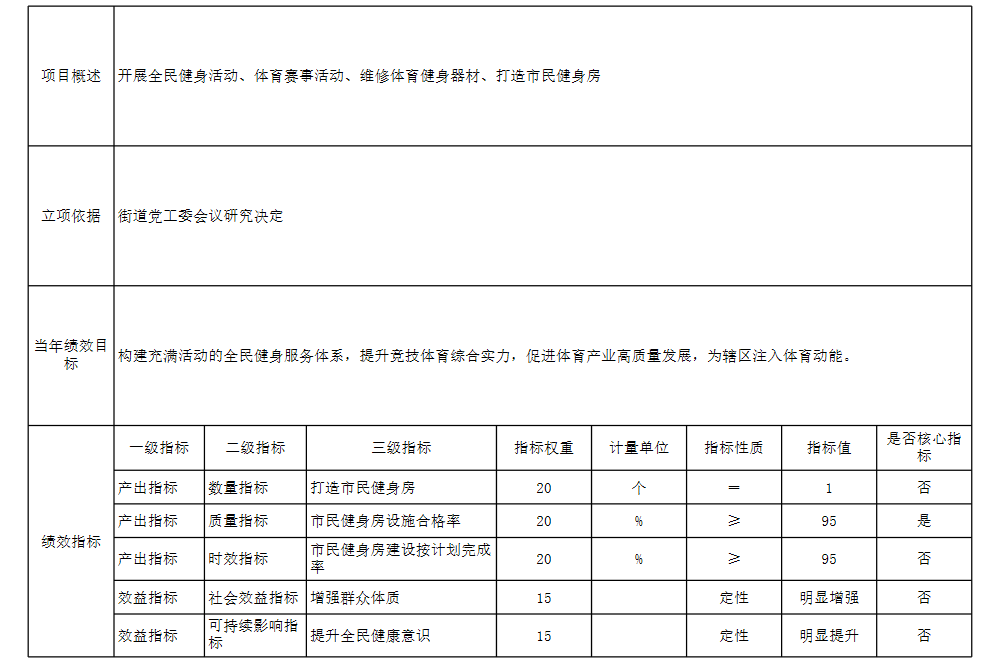 | 项目概述 | 开展全民健身活动、体育赛事活动、维修体育健身器材、打造市民健身房 | | | | | | | |
|---|---|---|---|---|---|---|---|---|
| 立项依据 | 街道党工委会议研究决定 | | | | | | | |
| 当年绩效目标 | 构建充满活动的全民健身服务体系，提升竞技体育综合实力，促进体育产业高质量发展，为辖区注入体育动能。 | | | | | | | |
| 绩效指标 | 一级指标 | 二级指标 | 三级指标 | 指标权重 | 计量单位 | 指标性质 | 指标值 | 是否核心指标 |
| | 产出指标 | 数量指标 | 打造市民健身房 | 20 | 个 | ＝ | 1 | 否 |
| | 产出指标 | 质量指标 | 市民健身房设施合格率 | 20 | % | ≥ | 95 | 是 |
| | 产出指标 | 时效指标 | 市民健身房建设按计划完成率 | 20 | % | ≥ | 95 | 否 |
| | 效益指标 | 社会效益指标 | 增强群众体质 | 15 | | 定性 | 明显增强 | 否 |
| | 效益指标 | 可持续影响指标 | 提升全民健康意识 | 15 | | 定性 | 明显提升 | 否 |